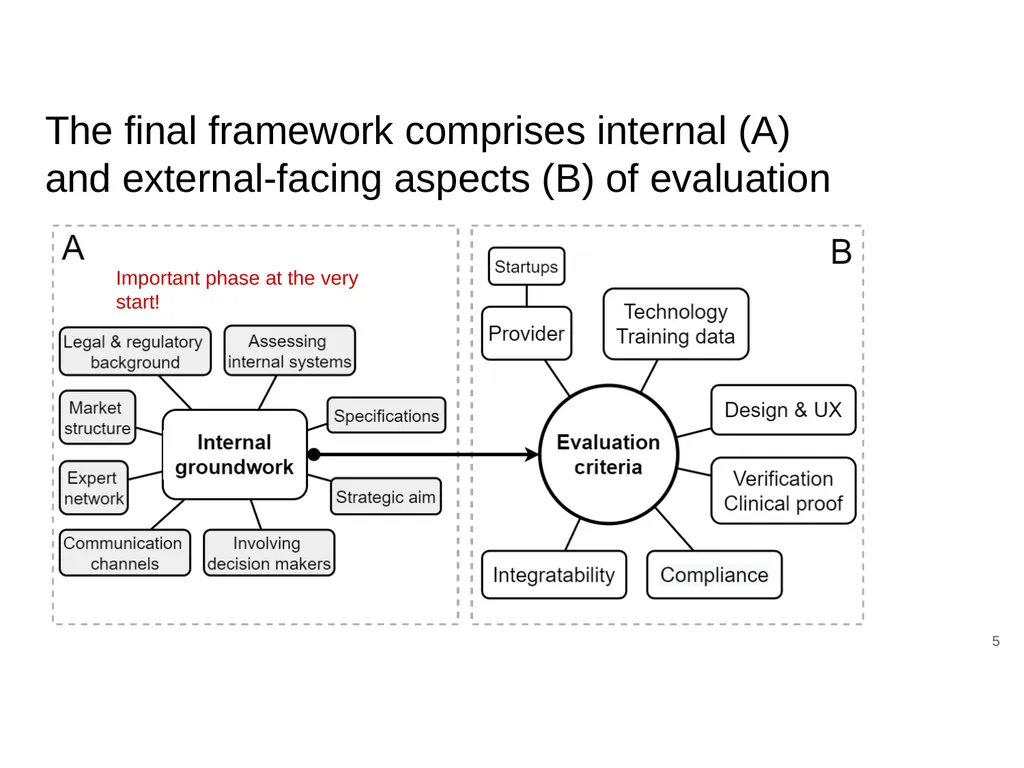 The final framework comprises internal (A) and external-facing aspects (B) of evaluation

A

Important phase at the very start!

Legal & regulatory background

Assessing internal systems

Market structure

Specifications

Internal groundwork

Expert network

Strategic aim

Communication channels

Involving decision makers

B

Startups

Provider

Technology Training data

Design & UX

Evaluation criteria

Verification Clinical proof

Integratability

Compliance

5